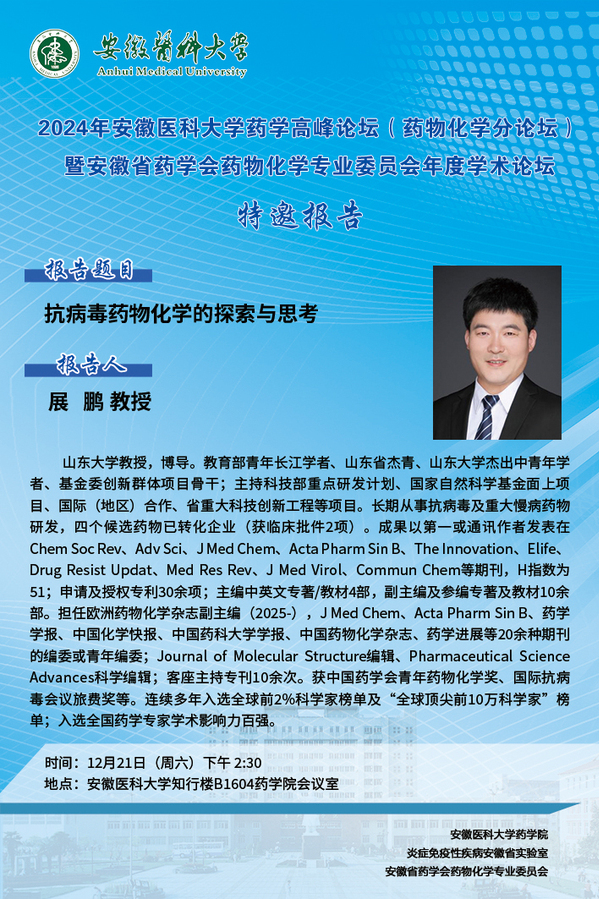 安徽医科大学
Anhui Medical University

2024年安徽医科大学药学高峰论坛（药物化学分论坛）
暨安徽省药学会药物化学专业委员会年度学术论坛

特邀报告

报告题目

抗病毒药物化学的探索与思考

报告人

展　鹏 教授

山东大学教授，博导。教育部青年长江学者、山东省杰青、山东大学杰出中青年学者、基金委创新群体项目骨干；主持科技部重点研发计划、国家自然科学基金面上项目、国际（地区）合作、省重大科技创新工程等项目。长期从事抗病毒及重大慢病药物研发，四个候选药物已转化企业（获临床批件2项）。成果以第一或通讯作者发表在Chem Soc Rev、Adv Sci、J Med Chem、Acta Pharm Sin B、The Innovation、Elife、Drug Resist Updat、Med Res Rev、J Med Virol、Commun Chem等期刊，H指数为51；申请及授权专利30余项；主编中英文专著/教材4部，副主编及参编专著及教材10余部。担任欧洲药物化学杂志副主编（2025-），J Med Chem、Acta Pharm Sin B、药学学报、中国化学快报、中国药科大学学报、中国药物化学杂志、药学进展等20余种期刊的编委或青年编委；Journal of Molecular Structure编辑、Pharmaceutical Science Advances科学编辑；客座主持专刊10余次。获中国药学会青年药物化学奖、国际抗病毒会议旅费奖等。连续多年入选全球前2%科学家榜单及“全球顶尖前10万科学家”榜单；入选全国药学专家学术影响力百强。

时间：12月21日（周六）下午 2:30
地点：安徽医科大学知行楼B1604药学院会议室

安徽医科大学药学院
炎症免疫性疾病安徽省实验室
安徽省药学会药物化学专业委员会